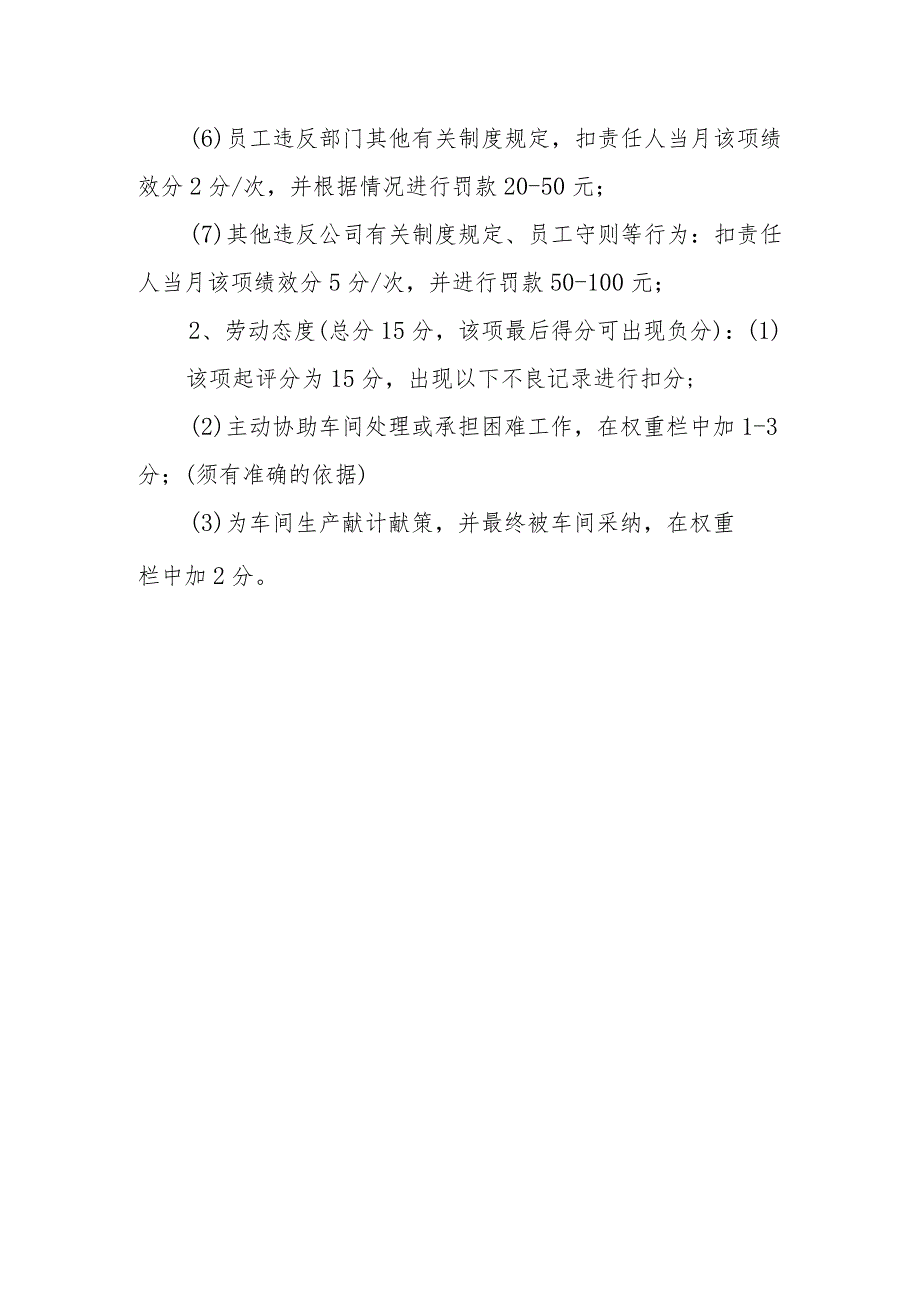 (6)员工违反部门其他有关制度规定，扣责任人当月该项绩效分2分/次，并根据情况进行罚款20-50元；

(7)其他违反公司有关制度规定、员工守则等行为：扣责任人当月该项绩效分5分/次，并进行罚款50-100元；

2、劳动态度(总分15分，该项最后得分可出现负分)：(1)

该项起评分为15分，出现以下不良记录进行扣分；

(2)主动协助车间处理或承担困难工作，在权重栏中加1-3分；(须有准确的依据)

(3)为车间生产献计献策，并最终被车间采纳，在权重栏中加2分。